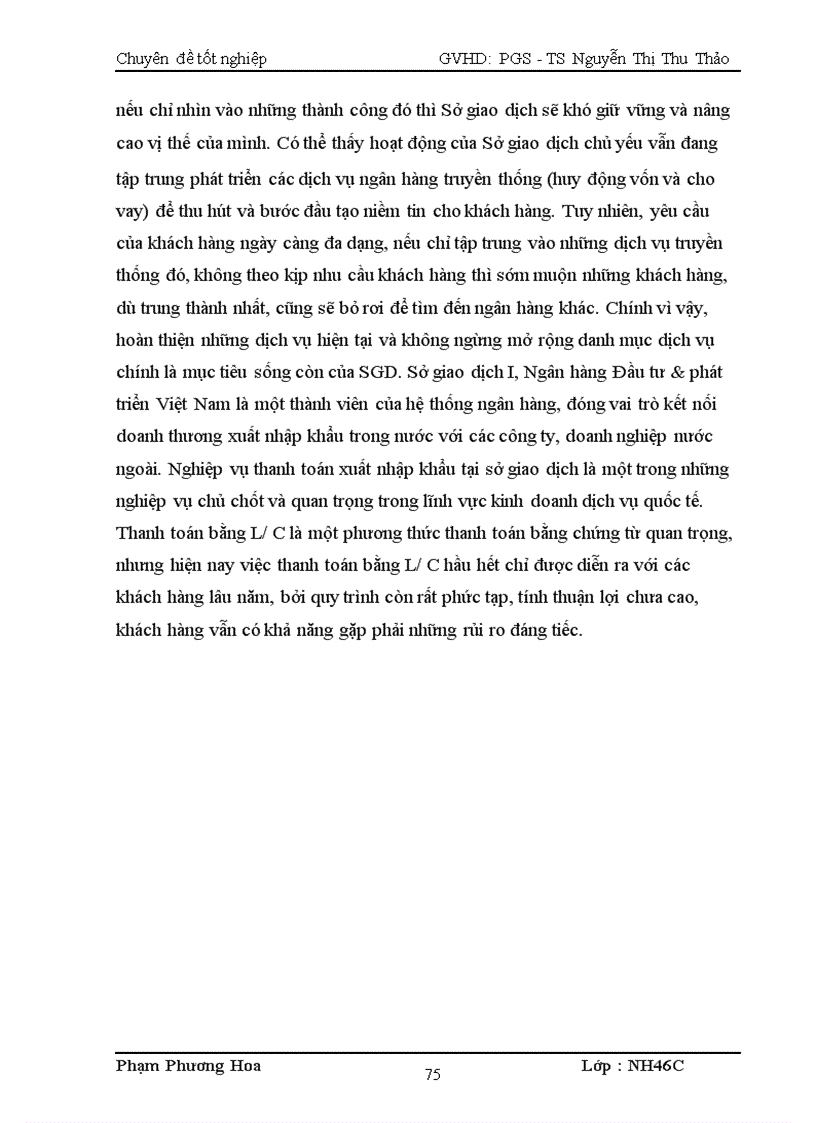 Chuyên đề tốt nghiệp GVHD: PGS - TS Nguyễn Thị Thu Thảo

nếu chỉ nhìn vào những thành công đó thì Sở giao dịch sẽ khó giữ vững và nâng cao vị thế của mình. Có thể thấy hoạt động của Sở giao dịch chủ yếu vẫn đang tập trung phát triển các dịch vụ ngân hàng truyền thống (huy động vốn và cho vay) để thu hút và bước đầu tạo niềm tin cho khách hàng. Tuy nhiên, yêu cầu của khách hàng ngày càng đa dạng, nếu chỉ tập trung vào những dịch vụ truyền thống đó, không theo kịp nhu cầu khách hàng thì sớm muộn những khách hàng, dù trung thành nhất, cũng sẽ bỏ rơi để tìm đến ngân hàng khác. Chính vì vậy, hoàn thiện những dịch vụ hiện tại và không ngừng mở rộng danh mục dịch vụ chính là mục tiêu sống còn của SGD. Sở giao dịch I, Ngân hàng Đầu tư & phát triển Việt Nam là một thành viên của hệ thống ngân hàng, đóng vai trò kết nối doanh thương xuất nhập khẩu trong nước với các công ty, doanh nghiệp nước ngoài. Nghiệp vụ thanh toán xuất nhập khẩu tại sở giao dịch là một trong những nghiệp vụ chủ chốt và quan trọng trong lĩnh vực kinh doanh dịch vụ quốc tế. Thanh toán bằng L/ C là một phương thức thanh toán bằng chứng từ quan trọng, nhưng hiện nay việc thanh toán bằng L/ C hầu hết chỉ được diễn ra với các khách hàng lâu năm, bởi quy trình còn rất phức tạp, tính thuận lợi chưa cao, khách hàng vẫn có khả năng gặp phải những rủi ro đáng tiếc.

Phạm Phương Hoa 75 Lớp : NH46C